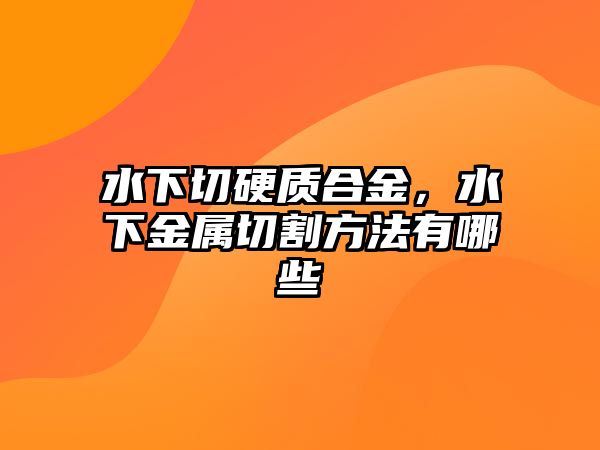 水下切硬质合金，水下金属切割方法有哪些